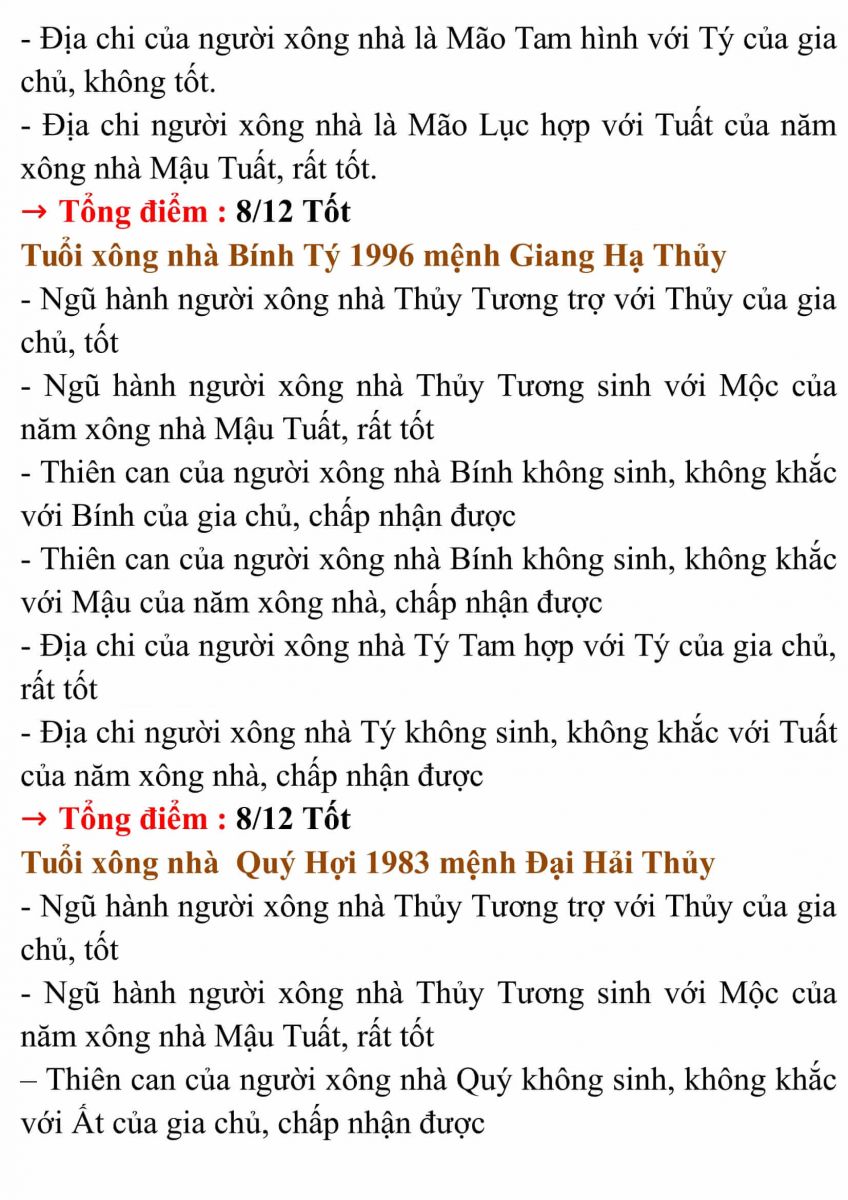 - Địa chi của người xông nhà là Mão Tam hình với Tý của gia chủ, không tốt.
- Địa chi người xông nhà là Mão Lục hợp với Tuất của năm xông nhà Mậu Tuất, rất tốt.
→ Tổng điểm : 8/12 Tốt
Tuổi xông nhà Bính Tý 1996 mệnh Giang Hạ Thủy
- Ngũ hành người xông nhà Thủy Tương trợ với Thủy của gia chủ, tốt
- Ngũ hành người xông nhà Thủy Tương sinh với Mộc của năm xông nhà Mậu Tuất, rất tốt
- Thiên can của người xông nhà Bính không sinh, không khắc với Bính của gia chủ, chấp nhận được
- Thiên can của người xông nhà Bính không sinh, không khắc với Mậu của năm xông nhà, chấp nhận được
- Địa chi của người xông nhà Tý Tam hợp với Tý của gia chủ, rất tốt
- Địa chi người xông nhà Tý không sinh, không khắc với Tuất của năm xông nhà, chấp nhận được
→ Tổng điểm : 8/12 Tốt
Tuổi xông nhà  Quý Hợi 1983 mệnh Đại Hải Thủy
- Ngũ hành người xông nhà Thủy Tương trợ với Thủy của gia chủ, tốt
- Ngũ hành người xông nhà Thủy Tương sinh với Mộc của năm xông nhà Mậu Tuất, rất tốt
– Thiên can của người xông nhà Quý không sinh, không khắc với Ất của gia chủ, chấp nhận được